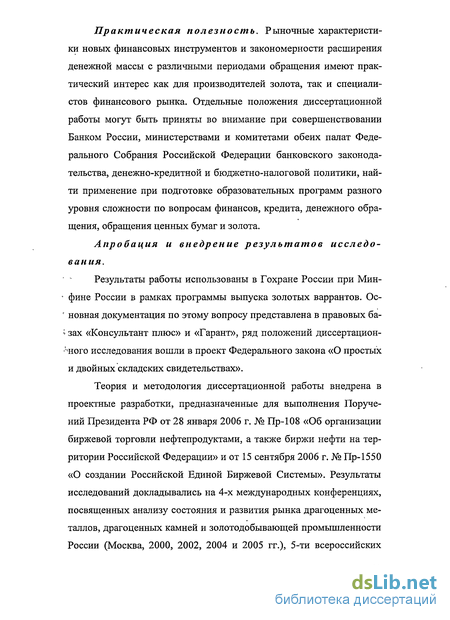 Практическая полезность. Рыночные характеристики новых финансовых инструментов и закономерности расширения денежной массы с различными периодами обращения имеют практический интерес как для производителей золота, так и специалистов финансового рынка. Отдельные положения диссертационной работы могут быть приняты во внимание при совершенствовании Банком России, министерствами и комитетами обеих палат Федерального Собрания Российской Федерации банковского законодательства, денежно-кредитной и бюджетно-налоговой политики, найти применение при подготовке образовательных программ разного уровня сложности по вопросам финансов, кредита, денежного обращения, обращения ценных бумаг и золота.

Апробация и внедрение результатов исследования.

Результаты работы использованы в Гохране России при Минфине России в рамках программы выпуска золотых варрантов. Основная документация по этому вопросу представлена в правовых базах «Консультант плюс» и «Гарант», ряд положений диссертационного исследования вошли в проект Федерального закона «О простых и двойных складских свидетельствах».

Теория и методология диссертационной работы внедрена в проектные разработки, предназначенные для выполнения Поручений Президента РФ от 28 января 2006 г. № Пр-108 «Об организации биржевой торговли нефтепродуктами, а также биржи нефти на территории Российской Федерации» и от 15 сентября 2006 г. № Пр-1550 «О создании Российской Единой Биржевой Системы». Результаты исследований докладывались на 4-х международных конференциях, посвященных анализу состояния и развития рынка драгоценных металлов, драгоценных камней и золотодобывающей промышленности России (Москва, 2000, 2002, 2004 и 2005 гг.), 5-ти всероссийских

dsLib.net
библиотека диссертаций